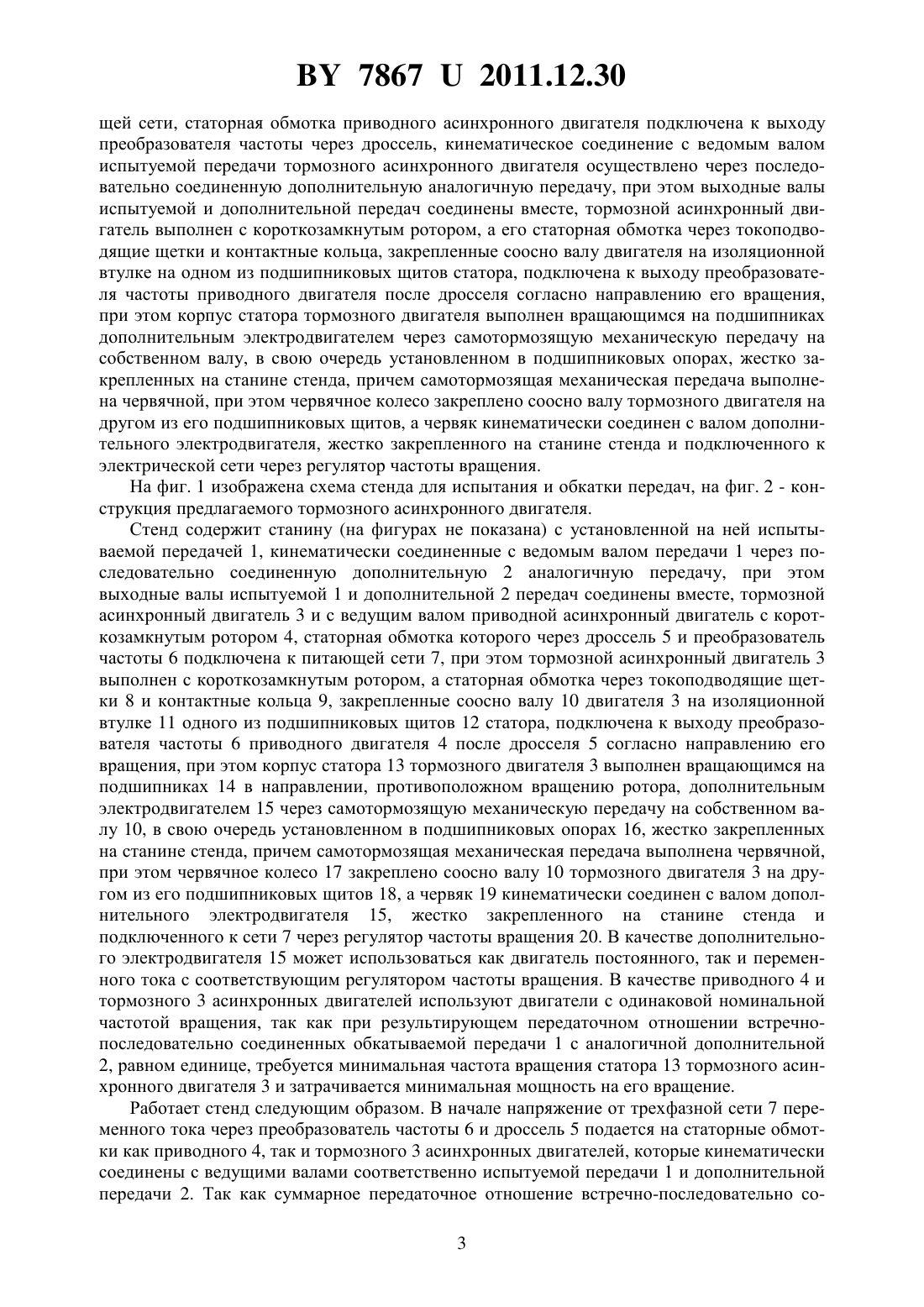 BY 7867 U 2011.12.30

щей сети, статорная обмотка приводного асинхронного двигателя подключена к выходу преобразователя частоты через дроссель, кинематическое соединение с ведомым валом испытуемой передачи тормозного асинхронного двигателя осуществлено через последовательно соединенную дополнительную аналогичную передачу, при этом выходные валы испытуемой и дополнительной передач соединены вместе, тормозной асинхронный двигатель выполнен с короткозамкнутым ротором, а его статорная обмотка через токоподводящие щетки и контактные кольца, закрепленные соосно валу двигателя на изоляционной втулке на одном из подшипниковых щитов статора, подключена к выходу преобразователя частоты приводного двигателя после дросселя согласно направлению его вращения, при этом корпус статора тормозного двигателя выполнен вращающимся на подшипниках дополнительным электродвигателем через самотормозящую механическую передачу на собственном валу, в свою очередь установленном в подшипниковых опорах, жестко закрепленных на станине стенда, причем самотормозящая механическая передача выполнена червячной, при этом червячное колесо закреплено соосно валу тормозного двигателя на другом из его подшипниковых щитов, а червяк кинематически соединен с валом дополнительного электродвигателя, жестко закрепленного на станине стенда и подключенного к электрической сети через регулятор частоты вращения.

На фиг. 1 изображена схема стенда для испытания и обкатки передач, на фиг. 2 - конструкция предлагаемого тормозного асинхронного двигателя.

Стенд содержит станину (на фигурах не показана) с установленной на ней испытываемой передачей 1, кинематически соединенные с ведомым валом передачи 1 через последовательно соединенную дополнительную 2 аналогичную передачу, при этом выходные валы испытуемой 1 и дополнительной 2 передач соединены вместе, тормозной асинхронный двигатель 3 и с ведущим валом приводной асинхронный двигатель с короткозамкнутым ротором 4, статорная обмотка которого через дроссель 5 и преобразователь частоты 6 подключена к питающей сети 7, при этом тормозной асинхронный двигатель 3 выполнен с короткозамкнутым ротором, а статорная обмотка через токоподводящие щетки 8 и контактные кольца 9, закрепленные соосно валу 10 двигателя 3 на изоляционной втулке 11 одного из подшипниковых щитов 12 статора, подключена к выходу преобразователя частоты 6 приводного двигателя 4 после дросселя 5 согласно направлению его вращения, при этом корпус статора 13 тормозного двигателя 3 выполнен вращающимся на подшипниках 14 в направлении, противоположном вращению ротора, дополнительным электродвигателем 15 через самотормозящую механическую передачу на собственном валу 10, в свою очередь установленном в подшипниковых опорах 16, жестко закрепленных на станине стенда, причем самотормозящая механическая передача выполнена червячной, при этом червячное колесо 17 закреплено соосно валу 10 тормозного двигателя 3 на другом из его подшипниковых щитов 18, а червяк 19 кинематически соединен с валом дополнительного электродвигателя 15, жестко закрепленного на станине стенда и подключенного к сети 7 через регулятор частоты вращения 20. В качестве дополнительного электродвигателя 15 может использоваться как двигатель постоянного, так и переменного тока с соответствующим регулятором частоты вращения. В качестве приводного 4 и тормозного 3 асинхронных двигателей используют двигатели с одинаковой номинальной частотой вращения, так как при результирующем передаточном отношении встречно-последовательно соединенных обкатываемой передачи 1 с аналогичной дополнительной 2, равном единице, требуется минимальная частота вращения статора 13 тормозного асинхронного двигателя 3 и затрачивается минимальная мощность на его вращение.

Работает стенд следующим образом. В начале напряжение от трехфазной сети 7 переменного тока через преобразователь частоты 6 и дроссель 5 подается на статорные обмотки как приводного 4, так и тормозного 3 асинхронных двигателей, которые кинематически соединены с ведущими валами соответственно испытуемой передачи 1 и дополнительной передачи 2. Так как суммарное передаточное отношение встречно-последовательно со-

3